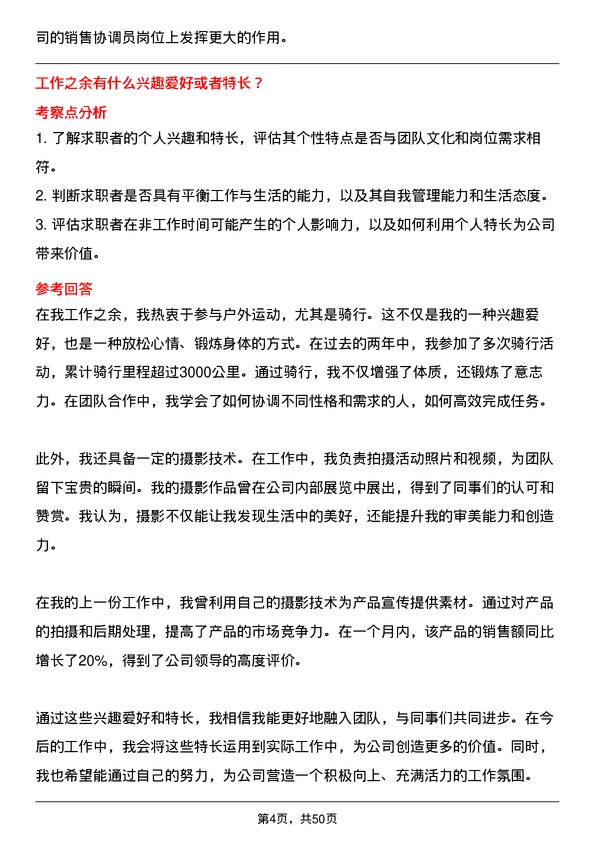 司的销售协调员岗位上发挥更大的作用。

工作之余有什么兴趣爱好或者特长？

考察点分析

1. 了解求职者的个人兴趣和特长，评估其个性特点是否与团队文化和岗位需求相符。

2. 判断求职者是否具有平衡工作与生活的能力，以及其自我管理能力和生活态度。

3. 评估求职者在非工作时间可能产生的个人影响力，以及如何利用个人特长为公司带来价值。

参考回答

在我工作之余，我热衷于参与户外运动，尤其是骑行。这不仅是我的一种兴趣爱好，也是一种放松心情、锻炼身体的方式。在过去的两年中，我参加了多次骑行活动，累计骑行里程超过3000公里。通过骑行，我不仅增强了体质，还锻炼了意志力。在团队合作中，我学会了如何协调不同性格和需求的人，如何高效完成任务。

此外，我还具备一定的摄影技术。在工作中，我负责拍摄活动照片和视频，为团队留下宝贵的瞬间。我的摄影作品曾在公司内部展览中展出，得到了同事们的认可和赞赏。我认为，摄影不仅能让我发现生活中的美好，还能提升我的审美能力和创造力。

在我的上一份工作中，我曾利用自己的摄影技术为产品宣传提供素材。通过对产品的拍摄和后期处理，提高了产品的市场竞争力。在一个月内，该产品的销售额同比增长了20%，得到了公司领导的高度评价。

通过这些兴趣爱好和特长，我相信我能更好地融入团队，与同事们共同进步。在今后的工作中，我会将这些特长运用到实际工作中，为公司创造更多的价值。同时，我也希望能通过自己的努力，为公司营造一个积极向上、充满活力的工作氛围。

第4页，共50页